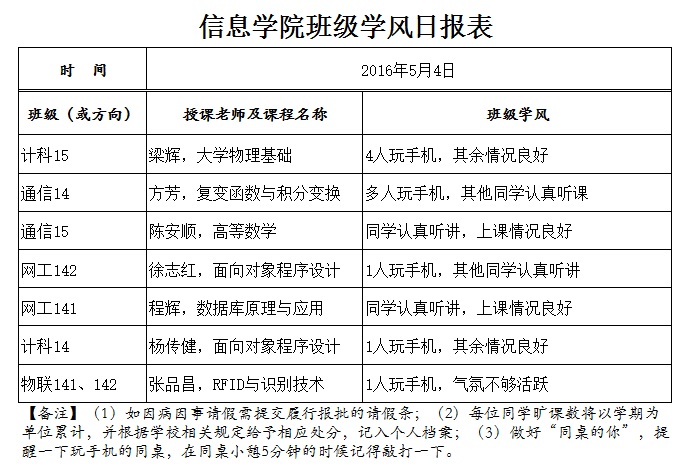 信息学院班级学风日报表

| 时　间 | 2016年5月4日 | |
|---|---|---|
| 班级（或方向） | 授课老师及课程名称 | 班级学风 |
| 计科15 | 梁辉，大学物理基础 | 4人玩手机，其余情况良好 |
| 通信14 | 方芳，复变函数与积分变换 | 多人玩手机，其他同学认真听课 |
| 通信15 | 陈安顺，高等数学 | 同学认真听讲，上课情况良好 |
| 网工142 | 徐志红，面向对象程序设计 | 1人玩手机，其他同学认真听讲 |
| 网工141 | 程辉，数据库原理与应用 | 同学认真听讲，上课情况良好 |
| 计科14 | 杨传健，面向对象程序设计 | 1人玩手机，其余情况良好 |
| 物联141、142 | 张品昌，RFID与识别技术 | 1人玩手机，气氛不够活跃 |

【备注】（1）如因病因事请假需提交履行报批的请假条；（2）每位同学旷课数将以学期为单位累计，并根据学校相关规定给予相应处分，记入个人档案；（3）做好“同桌的你”，提醒一下玩手机的同桌，在同桌小憩5分钟的时候记得敲打一下。